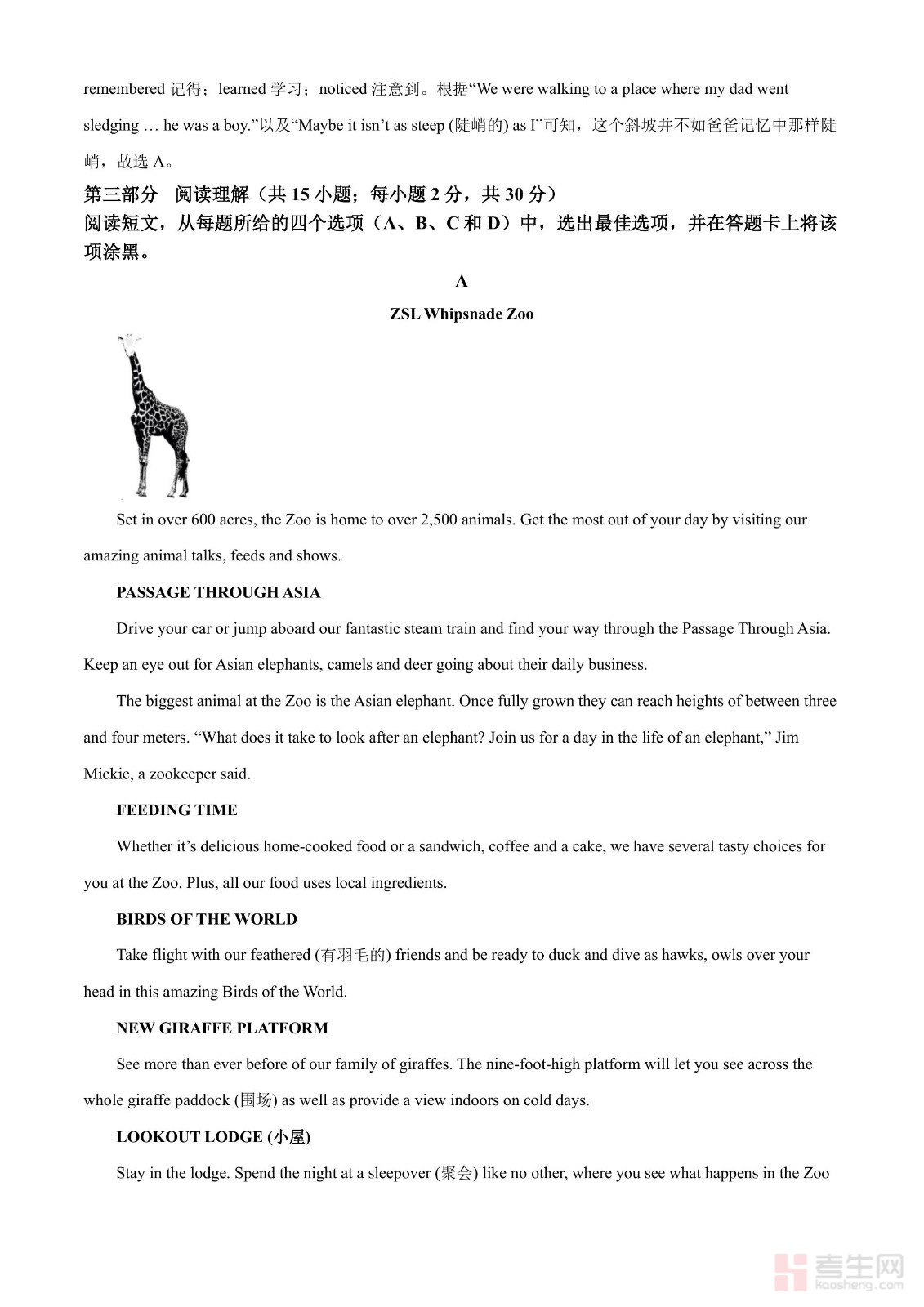 remembered 记得；learned 学习；noticed 注意到。根据“We were walking to a place where my dad went sledging … he was a boy.”以及“Maybe it isn’t as steep (陡峭的) as I”可知，这个斜坡并不如爸爸记忆中那样陡峭，故选 A。

第三部分　阅读理解（共 15 小题；每小题 2 分，共 30 分）

阅读短文，从每题所给的四个选项（A、B、C 和 D）中，选出最佳选项，并在答题卡上将该项涂黑。

A

ZSL Whipsnade Zoo

Set in over 600 acres, the Zoo is home to over 2,500 animals. Get the most out of your day by visiting our amazing animal talks, feeds and shows.

PASSAGE THROUGH ASIA

Drive your car or jump aboard our fantastic steam train and find your way through the Passage Through Asia. Keep an eye out for Asian elephants, camels and deer going about their daily business.

The biggest animal at the Zoo is the Asian elephant. Once fully grown they can reach heights of between three and four meters. “What does it take to look after an elephant? Join us for a day in the life of an elephant,” Jim Mickie, a zookeeper said.

FEEDING TIME

Whether it’s delicious home-cooked food or a sandwich, coffee and a cake, we have several tasty choices for you at the Zoo. Plus, all our food uses local ingredients.

BIRDS OF THE WORLD

Take flight with our feathered (有羽毛的) friends and be ready to duck and dive as hawks, owls over your head in this amazing Birds of the World.

NEW GIRAFFE PLATFORM

See more than ever before of our family of giraffes. The nine-foot-high platform will let you see across the whole giraffe paddock (围场) as well as provide a view indoors on cold days.

LOOKOUT LODGE (小屋)

Stay in the lodge. Spend the night at a sleepover (聚会) like no other, where you see what happens in the Zoo

考生网
Kaosheng.com